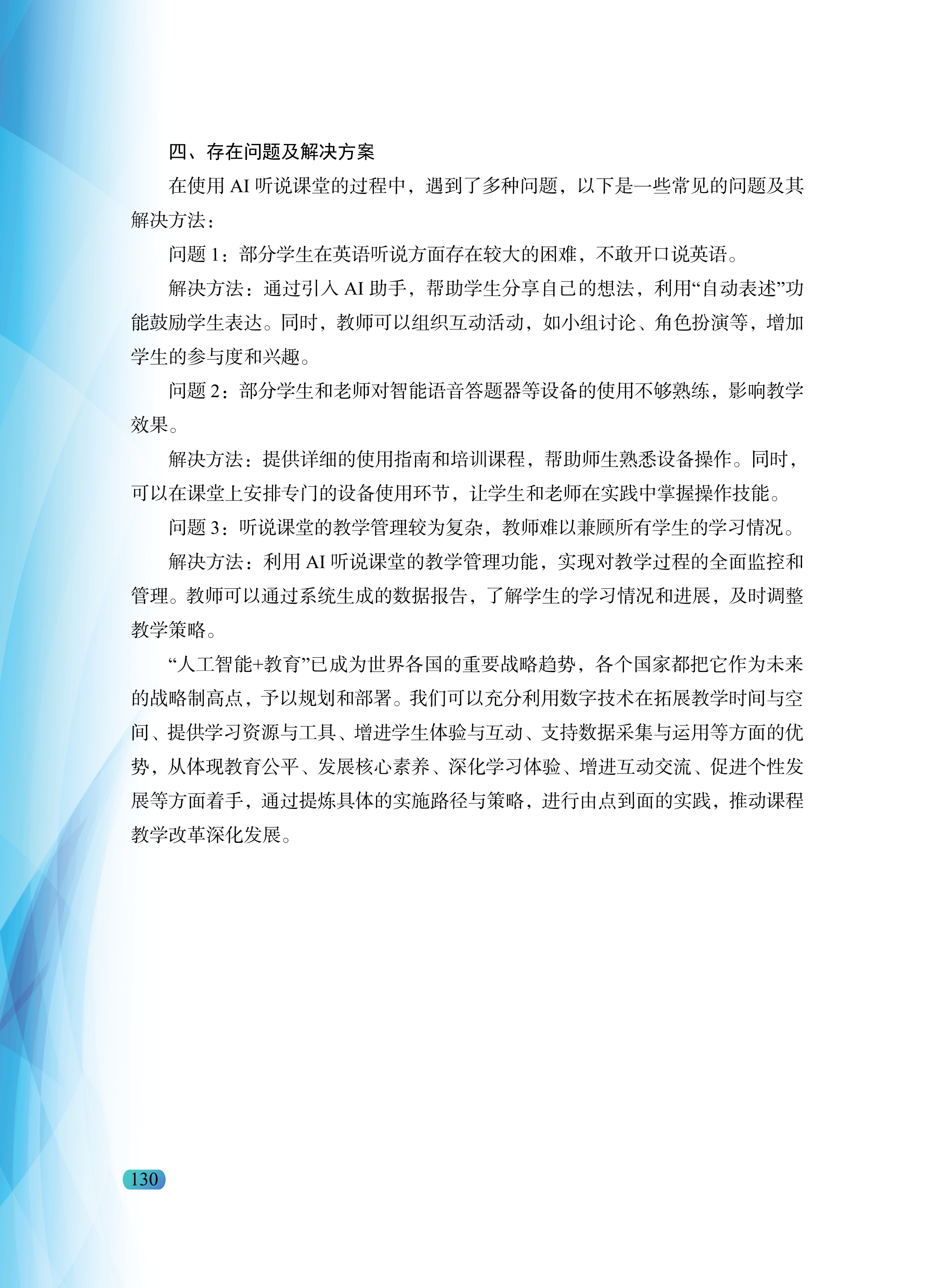 四、存在问题及解决方案

在使用 AI 听说课堂的过程中，遇到了多种问题，以下是一些常见的问题及其解决方法：

问题 1：部分学生在英语听说方面存在较大的困难，不敢开口说英语。

解决方法：通过引入 AI 助手，帮助学生分享自己的想法，利用“自动表述”功能鼓励学生表达。同时，教师可以组织互动活动，如小组讨论、角色扮演等，增加学生的参与度和兴趣。

问题 2：部分学生和老师对智能语音答题器等设备的使用不够熟练，影响教学效果。

解决方法：提供详细的使用指南和培训课程，帮助师生熟悉设备操作。同时，可以在课堂上安排专门的设备使用环节，让学生和老师在实践中掌握操作技能。

问题 3：听说课堂的教学管理较为复杂，教师难以兼顾所有学生的学习情况。

解决方法：利用 AI 听说课堂的教学管理功能，实现对教学过程的全面监控和管理。教师可以通过系统生成的数据报告，了解学生的学习情况和进展，及时调整教学策略。

“人工智能+教育”已成为世界各国的重要战略趋势，各个国家都把它作为未来的战略制高点，予以规划和部署。我们可以充分利用数字技术在拓展教学时间与空间、提供学习资源与工具、增进学生体验与互动、支持数据采集与运用等方面的优势，从体现教育公平、发展核心素养、深化学习体验、增进互动交流、促进个性发展等方面着手，通过提炼具体的实施路径与策略，进行由点到面的实践，推动课程教学改革深化发展。

130